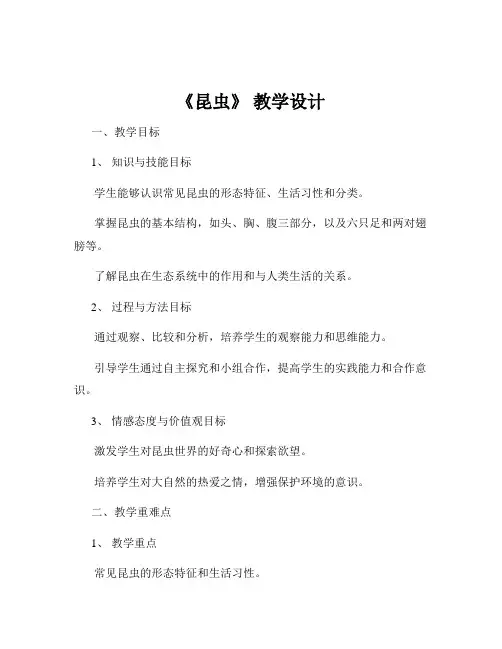 《昆虫》 教学设计

一、教学目标

1、 知识与技能目标

学生能够认识常见昆虫的形态特征、生活习性和分类。

掌握昆虫的基本结构，如头、胸、腹三部分，以及六只足和两对翅膀等。

了解昆虫在生态系统中的作用和与人类生活的关系。

2、 过程与方法目标

通过观察、比较和分析，培养学生的观察能力和思维能力。

引导学生通过自主探究和小组合作，提高学生的实践能力和合作意识。

3、 情感态度与价值观目标

激发学生对昆虫世界的好奇心和探索欲望。

培养学生对大自然的热爱之情，增强保护环境的意识。

二、教学重难点

1、 教学重点

常见昆虫的形态特征和生活习性。